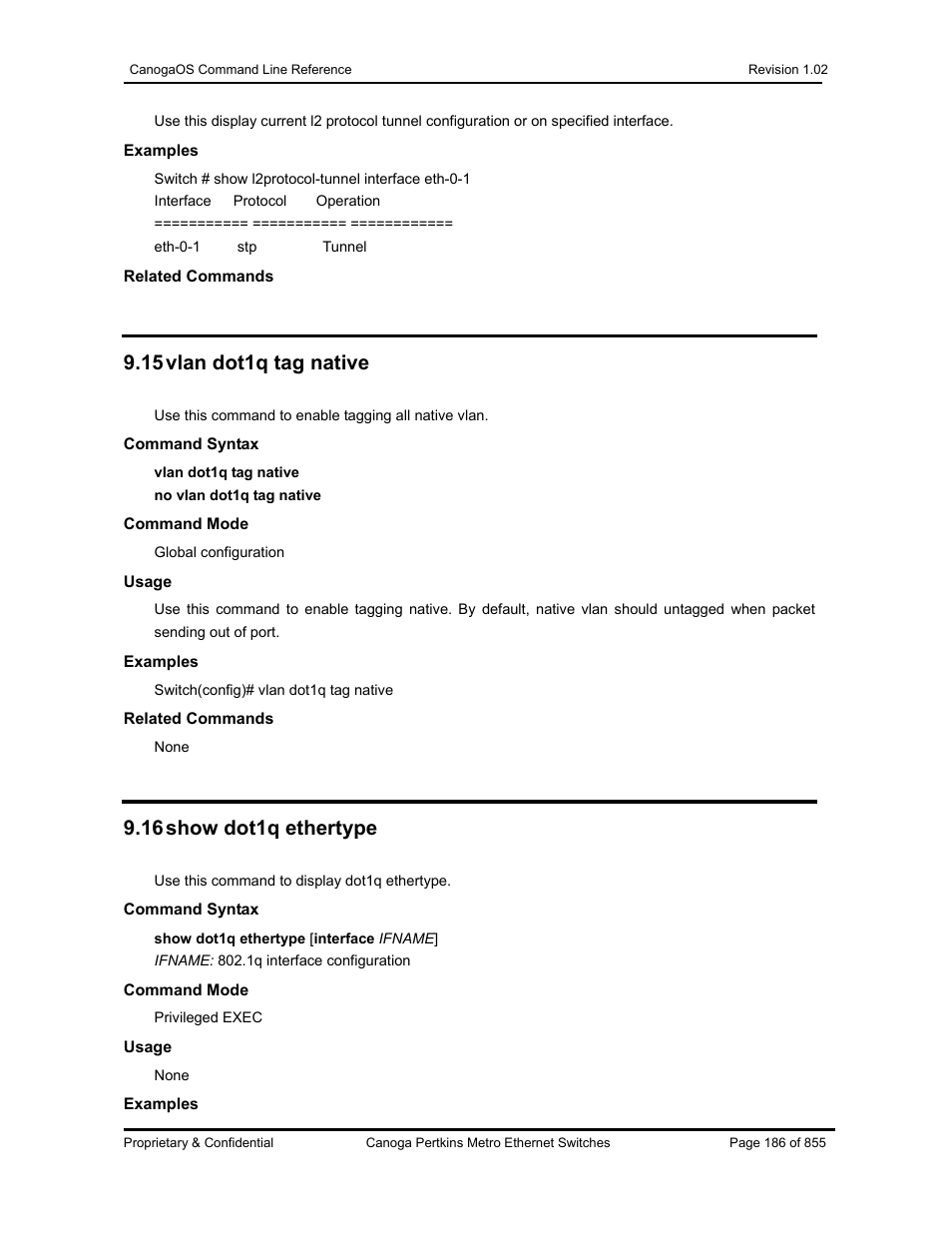 CanogaOS Command Line Reference

Revision 1.02

Use this display current l2 protocol tunnel configuration or on specified interface.

Examples

Switch # show l2protocol-tunnel interface eth-0-1
Interface Protocol Operation
=========== =========== ============
eth-0-1 stp Tunnel

Related Commands

9.15 vlan dot1q tag native

Use this command to enable tagging all native vlan.

Command Syntax

vlan dot1q tag native
no vlan dot1q tag native

Command Mode

Global configuration

Usage

Use this command to enable tagging native. By default, native vlan should untagged when packet sending out of port.

Examples

Switch(config)# vlan dot1q tag native

Related Commands

None

9.16 show dot1q ethertype

Use this command to display dot1q ethertype.

Command Syntax

show dot1q ethertype [interface IFNAME]
IFNAME: 802.1q interface configuration

Command Mode

Privileged EXEC

Usage

None

Examples

Proprietary & Confidential

Canoga Pertkins Metro Ethernet Switches

Page 186 of 855